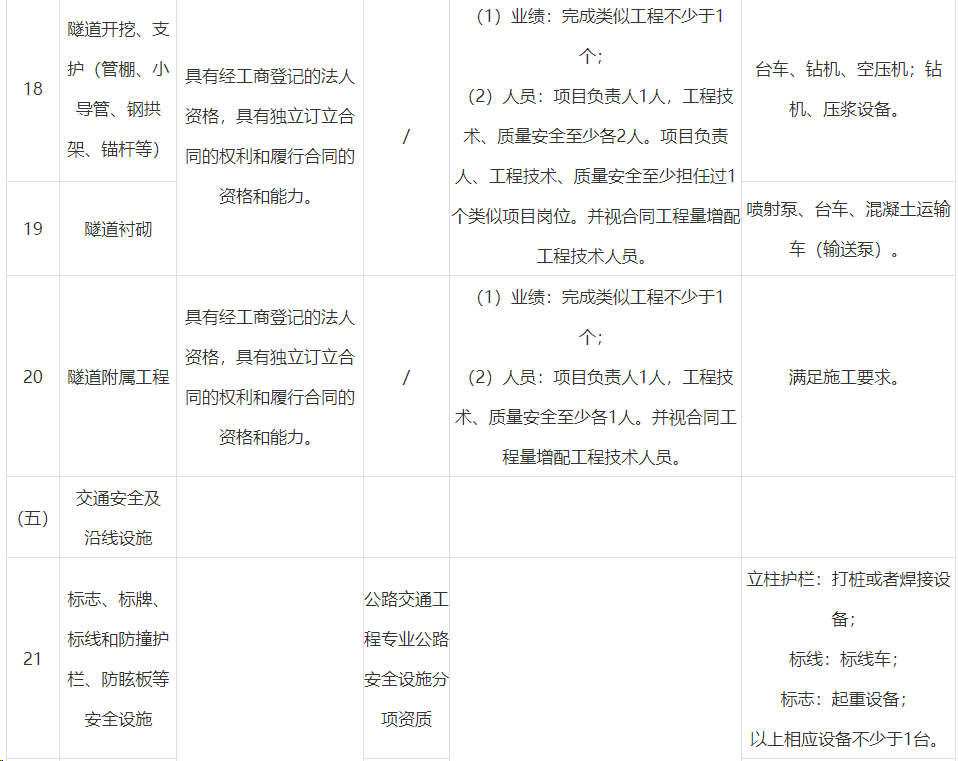 | 18 | 隧道开挖、支护（管棚、小导管、钢拱架、锚杆等） | 具有经工商登记的法人资格，具有独立订立合同的权利和履行合同的资格和能力。 | / | （1）业绩：完成类似工程不少于1个；（2）人员：项目负责人1人，工程技术、质量安全至少各2人。项目负责人、工程技术、质量安全至少担任过1个类似项目岗位。并视合同工程量增配工程技术人员。 | 台车、钻机、空压机；钻机、压浆设备。 |
|---|---|---|---|---|---|
| 19 | 隧道衬砌 | | | | 喷射泵、台车、混凝土运输车（输送泵）。 |
| 20 | 隧道附属工程 | 具有经工商登记的法人资格，具有独立订立合同的权利和履行合同的资格和能力。 | / | （1）业绩：完成类似工程不少于1个；（2）人员：项目负责人1人，工程技术、质量安全至少各1人。并视合同工程量增配工程技术人员。 | 满足施工要求。 |
| （五） | 交通安全及沿线设施 | | | | |
| 21 | 标志、标牌、标线和防撞护栏、防眩板等安全设施 | | 公路交通工程专业公路安全设施分项资质 | | 立柱护栏：打桩或者焊接设备；标线：标线车；标志：起重设备；以上相应设备不少于1台。 |